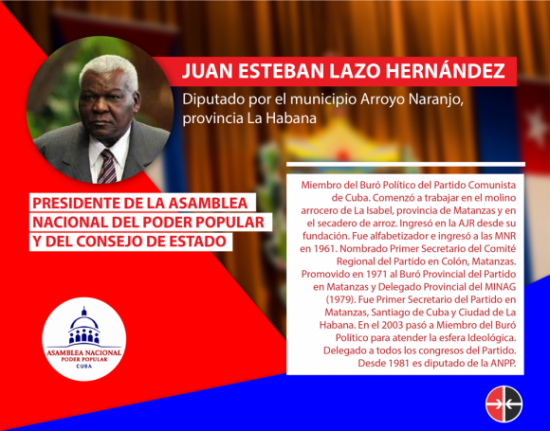 JUAN ESTEBAN LAZO HERNÁNDEZ

Diputado por el municipio Arroyo Naranjo, provincia La Habana

PRESIDENTE DE LA ASAMBLEA NACIONAL DEL PODER POPULAR Y DEL CONSEJO DE ESTADO

Miembro del Buró Político del Partido Comunista de Cuba. Comenzó a trabajar en el molino arrocero de La Isabel, provincia de Matanzas y en el secadero de arroz. Ingresó en la AJR desde su fundación. Fue alfabetizador e ingresó a las MNR en 1961. Nombrado Primer Secretario del Comité Regional del Partido en Colón, Matanzas. Promovido en 1971 al Buró Provincial del Partido en Matanzas y Delegado Provincial del MINAG (1979). Fue Primer Secretario del Partido en Matanzas, Santiago de Cuba y Ciudad de La Habana. En el 2003 pasó a Miembro del Buró Político para atender la esfera Ideológica. Delegado a todos los congresos del Partido. Desde 1981 es diputado de la ANPP.

ASAMBLEA NACIONAL
PODER POPULAR
CUBA